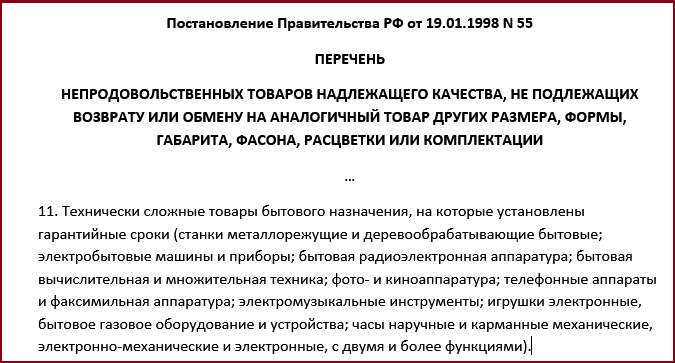 Постановление Правительства РФ от 19.01.1998 N 55

ПЕРЕЧЕНЬ

НЕПРОДОВОЛЬСТВЕННЫХ ТОВАРОВ НАДЛЕЖАЩЕГО КАЧЕСТВА, НЕ ПОДЛЕЖАЩИХ ВОЗВРАТУ ИЛИ ОБМЕНУ НА АНАЛОГИЧНЫЙ ТОВАР ДРУГИХ РАЗМЕРА, ФОРМЫ, ГАБАРИТА, ФАСОНА, РАСЦВЕТКИ ИЛИ КОМПЛЕКТАЦИИ

...

11. Технически сложные товары бытового назначения, на которые установлены гарантийные сроки (станки металлорежущие и деревообрабатывающие бытовые; электробытовые машины и приборы; бытовая радиоэлектронная аппаратура; бытовая вычислительная и множительная техника; фото- и киноаппаратура; телефонные аппараты и факсимильная аппаратура; электромузыкальные инструменты; игрушки электронные, бытовое газовое оборудование и устройства; часы наручные и карманные механические, электронно-механические и электронные, с двумя и более функциями).